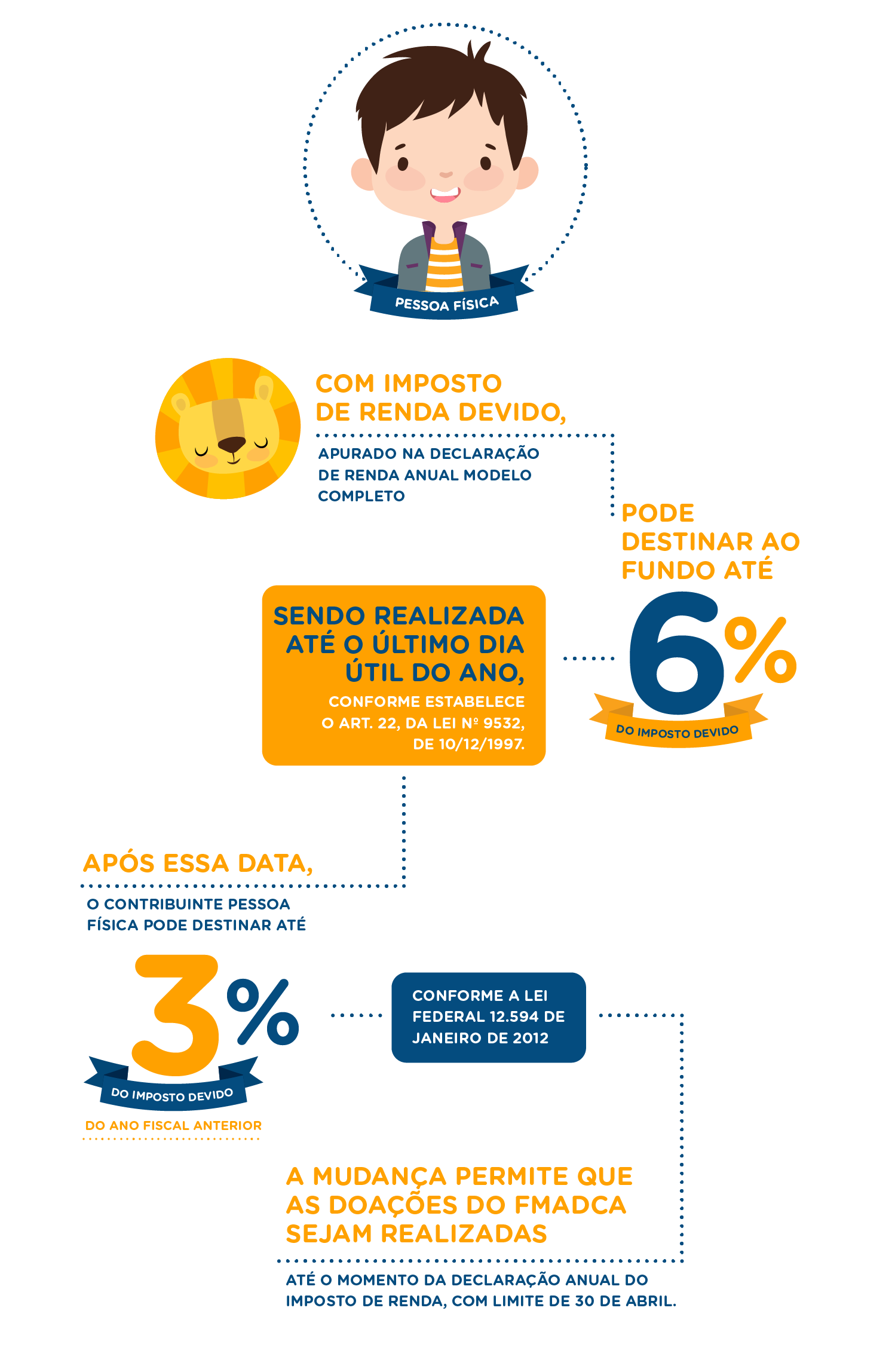 PESSOA FÍSICA

COM IMPOSTO DE RENDA DEVIDO,

APURADO NA DECLARAÇÃO DE RENDA ANUAL MODELO COMPLETO

PODE DESTINAR AO FUNDO ATÉ

6%

DO IMPOSTO DEVIDO

SENDO REALIZADA ATÉ O ÚLTIMO DIA ÚTIL DO ANO,

CONFORME ESTABELECE O ART. 22, DA LEI Nº 9532, DE 10/12/1997.

APÓS ESSA DATA,

O CONTRIBUINTE PESSOA FÍSICA PODE DESTINAR ATÉ

3%

DO IMPOSTO DEVIDO

DO ANO FISCAL ANTERIOR

CONFORME A LEI FEDERAL 12.594 DE JANEIRO DE 2012

A MUDANÇA PERMITE QUE AS DOAÇÕES DO FMADCA SEJAM REALIZADAS

ATÉ O MOMENTO DA DECLARAÇÃO ANUAL DO IMPOSTO DE RENDA, COM LIMITE DE 30 DE ABRIL.